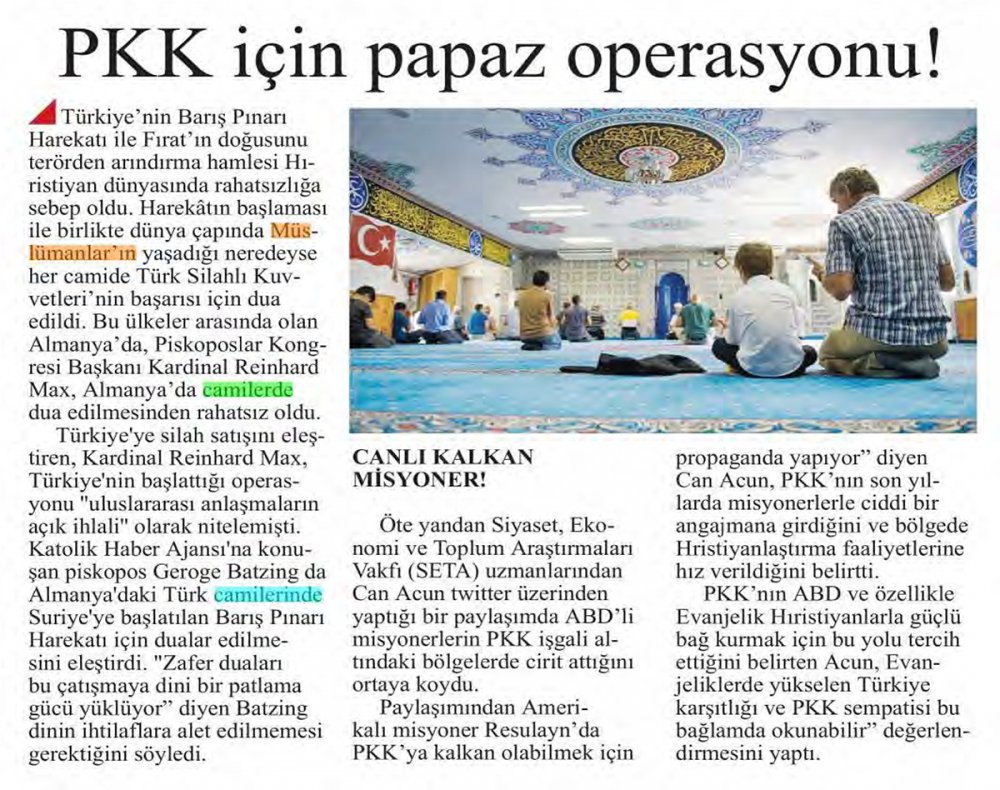 PKK için papaz operasyonu!

Türkiye'nin Barış Pınarı Harekatı ile Fırat'ın doğusunu terörden arındırma hamlesi Hıristiyan dünyasında rahatsızlığa sebep oldu. Harekâtın başlaması ile birlikte dünya çapında Müslümanlar'ın yaşadığı neredeyse her camide Türk Silahlı Kuvvetleri'nin başarısı için dua edildi. Bu ülkeler arasında olan Almanya'da, Piskoposlar Kongresi Başkanı Kardinal Reinhard Max, Almanya'da camilerde dua edilmesinden rahatsız oldu.

Türkiye'ye silah satışını eleştiren, Kardinal Reinhard Max, Türkiye'nin başlattığı operasyonu "uluslararası anlaşmaların açık ihlali" olarak nitelemişti. Katolik Haber Ajansı'na konuşan piskopos Geroge Batzing da Almanya'daki Türk camilerinde Suriye'ye başlatılan Barış Pınarı Harekatı için dualar edilmesini eleştirdi. "Zafer duaları bu çatışmaya dini bir patlama gücü yüklüyor" diyen Batzing dinin ihtilaflara alet edilmemesi gerektiğini söyledi.

CANLI KALKAN MİSYONER!

Öte yandan Siyaset, Ekonomi ve Toplum Araştırmaları Vakfı (SETA) uzmanlarından Can Acun twitter üzerinden yaptığı bir paylaşımda ABD'li misyonerlerin PKK işgali altındaki bölgelerde cirit attığını ortaya koydu.

Paylaşımından Amerikalı misyoner Resulayn'da PKK'ya kalkan olabilmek için propaganda yapıyor" diyen Can Acun, PKK'nın son yıllarda misyonerlerle ciddi bir angajmana girdiğini ve bölgede Hristiyanlaştırma faaliyetlerine hız verildiğini belirtti.

PKK'nın ABD ve özellikle Evanjelik Hıristiyanlarla güçlü bağ kurmak için bu yolu tercih ettiğini belirten Acun, Evanjeliklerde yükselen Türkiye karşıtlığı ve PKK sempatisi bu bağlamda okunabilir" değerlendirmesini yaptı.